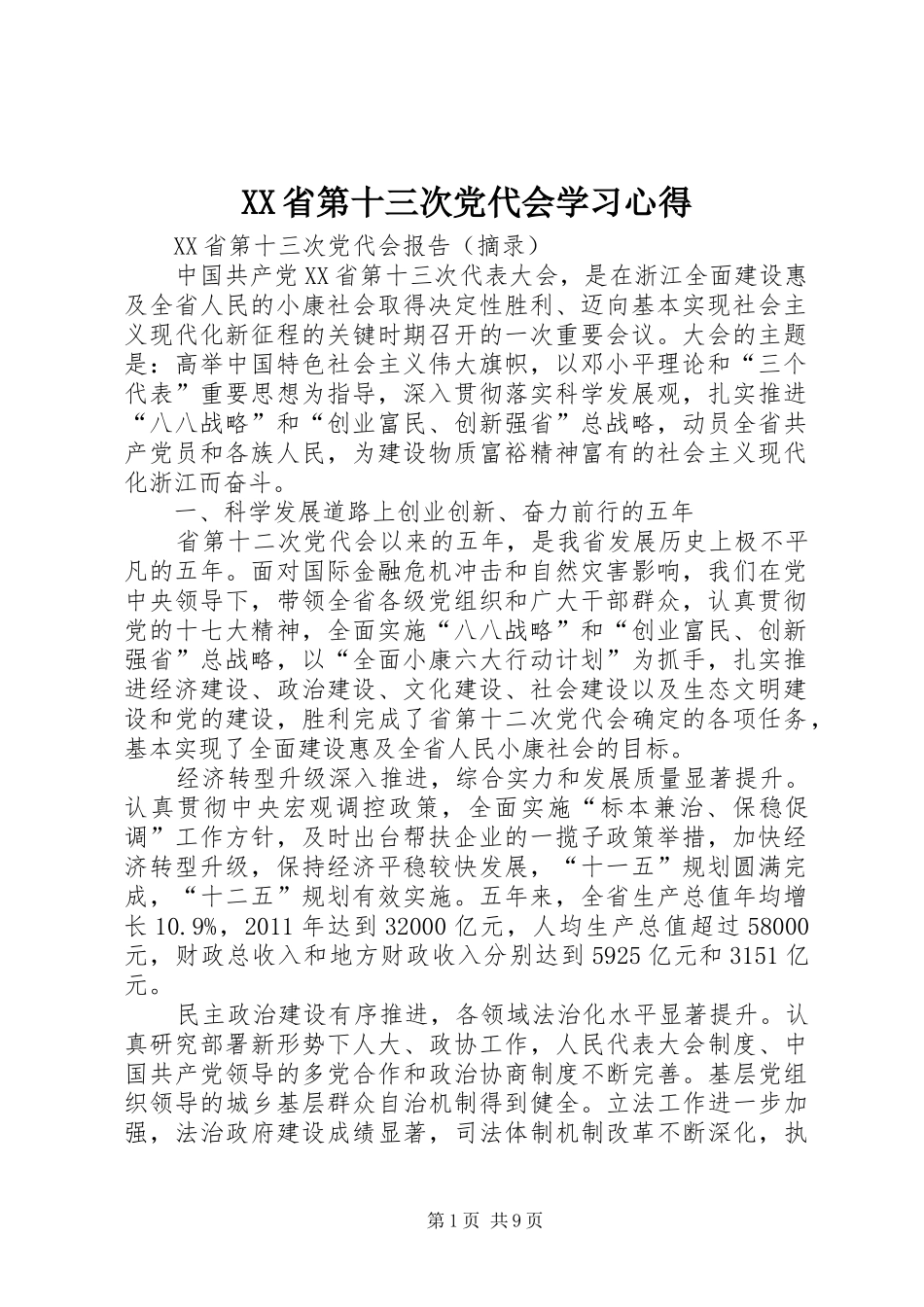 XX省第十三次党代会学习心得

XX省第十三次党代会报告（摘录）

中国共产党XX省第十三次代表大会，是在浙江全面建设惠及全省人民的小康社会取得决定性胜利、迈向基本实现社会主义现代化新征程的关键时期召开的一次重要会议。大会的主题是：高举中国特色社会主义伟大旗帜，以邓小平理论和“三个代表”重要思想为指导，深入贯彻落实科学发展观，扎实推进“八八战略”和“创业富民、创新强省”总战略，动员全省共产党员和各族人民，为建设物质富裕精神富有的社会主义现代化浙江而奋斗。

一、科学发展道路上创业创新、奋力前行的五年

省第十二次党代会以来的五年，是我省发展历史上极不平凡的五年。面对国际金融危机冲击和自然灾害影响，我们在党中央领导下，带领全省各级党组织和广大干部群众，认真贯彻党的十七大精神，全面实施“八八战略”和“创业富民、创新强省”总战略，以“全面小康六大行动计划”为抓手，扎实推进经济建设、政治建设、文化建设、社会建设以及生态文明建设和党的建设，胜利完成了省第十二次党代会确定的各项任务，基本实现了全面建设惠及全省人民小康社会的目标。

经济转型升级深入推进，综合实力和发展质量显著提升。认真贯彻中央宏观调控政策，全面实施“标本兼治、保稳促调”工作方针，及时出台帮扶企业的一揽子政策举措，加快经济转型升级，保持经济平稳较快发展，“十一五”规划圆满完成，“十二五”规划有效实施。五年来，全省生产总值年均增长10.9%，2011年达到32000亿元，人均生产总值超过58000元，财政总收入和地方财政收入分别达到5925亿元和3151亿元。

民主政治建设有序推进，各领域法治化水平显著提升。认真研究部署新形势下人大、政协工作，人民代表大会制度、中国共产党领导的多党合作和政治协商制度不断完善。基层党组织领导的城乡基层群众自治机制得到健全。立法工作进一步加强，法治政府建设成绩显著，司法体制机制改革不断深化，执

第1页 共9页